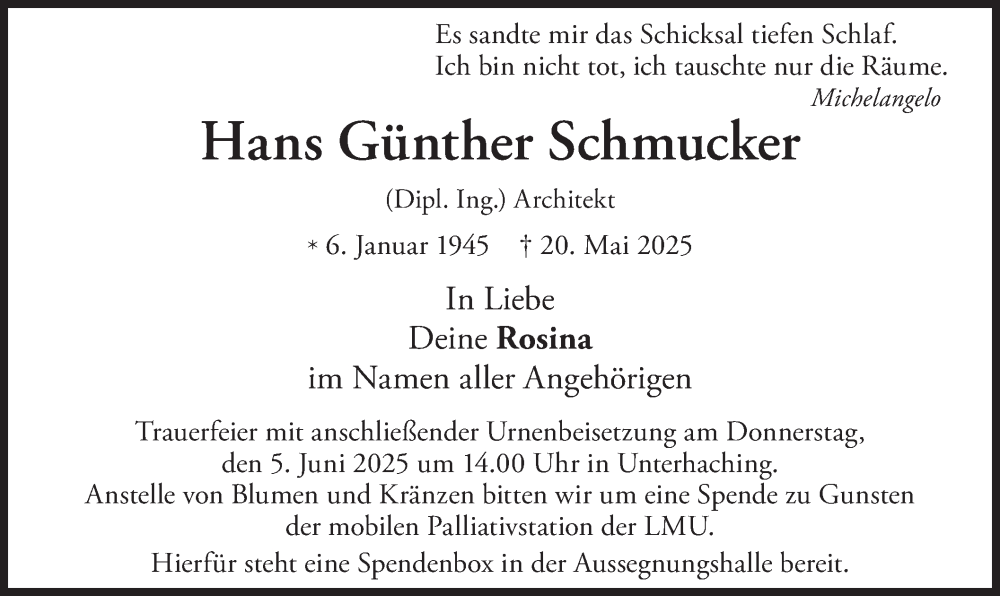 Es sandte mir das Schicksal tiefen Schlaf.
Ich bin nicht tot, ich tauschte nur die Räume.
Michelangelo

Hans Günther Schmucker

(Dipl. Ing.) Architekt

* 6. Januar 1945   † 20. Mai 2025

In Liebe
Deine Rosina
im Namen aller Angehörigen

Trauerfeier mit anschließender Urnenbeisetzung am Donnerstag, den 5. Juni 2025 um 14.00 Uhr in Unterhaching. Anstelle von Blumen und Kränzen bitten wir um eine Spende zu Gunsten der mobilen Palliativstation der LMU.

Hierfür steht eine Spendenbox in der Aussegnungshalle bereit.